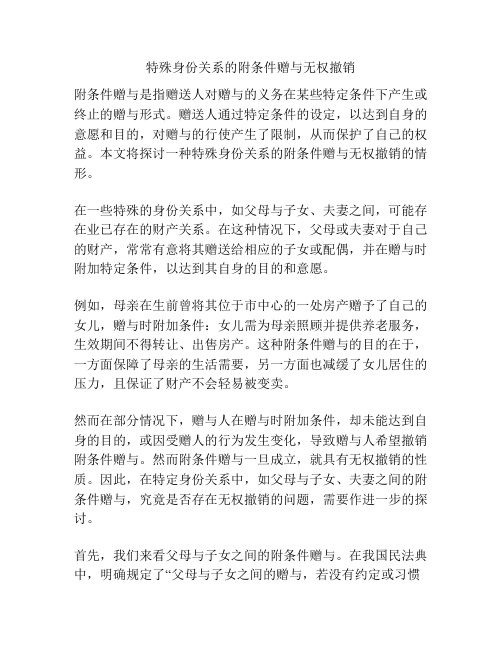 特殊身份关系的附条件赠与无权撤销

附条件赠与是指赠送人对赠与的义务在某些特定条件下产生或终止的赠与形式。赠送人通过特定条件的设定，以达到自身的意愿和目的，对赠与的行使产生了限制，从而保护了自己的权益。本文将探讨一种特殊身份关系的附条件赠与无权撤销的情形。

在一些特殊的身份关系中，如父母与子女、夫妻之间，可能存在业已存在的财产关系。在这种情况下，父母或夫妻对于自己的财产，常常有意将其赠送给相应的子女或配偶，并在赠与时附加特定条件，以达到其自身的目的和意愿。

例如，母亲在生前曾将其位于市中心的一处房产赠予了自己的女儿，赠与时附加条件：女儿需为母亲照顾并提供养老服务，生效期间不得转让、出售房产。这种附条件赠与的目的在于，一方面保障了母亲的生活需要，另一方面也减缓了女儿居住的压力，且保证了财产不会轻易被变卖。

然而在部分情况下，赠与人在赠与时附加条件，却未能达到自身的目的，或因受赠人的行为发生变化，导致赠与人希望撤销附条件赠与。然而附条件赠与一旦成立，就具有无权撤销的性质。因此，在特定身份关系中，如父母与子女、夫妻之间的附条件赠与，究竟是否存在无权撤销的问题，需要作进一步的探讨。

首先，我们来看父母与子女之间的附条件赠与。在我国民法典中，明确规定了“父母与子女之间的赠与，若没有约定或习惯